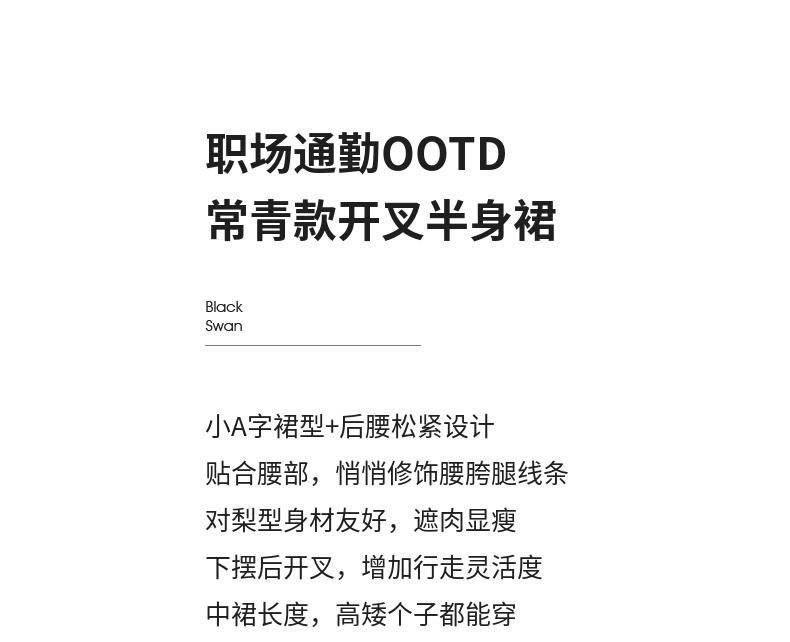 职场通勤OOTD
常青款开叉半身裙

Black
Swan

小A字裙型+后腰松紧设计
贴合腰部，悄悄修饰腰胯腿线条
对梨型身材友好，遮肉显瘦
下摆后开叉，增加行走灵活度
中裙长度，高矮个子都能穿